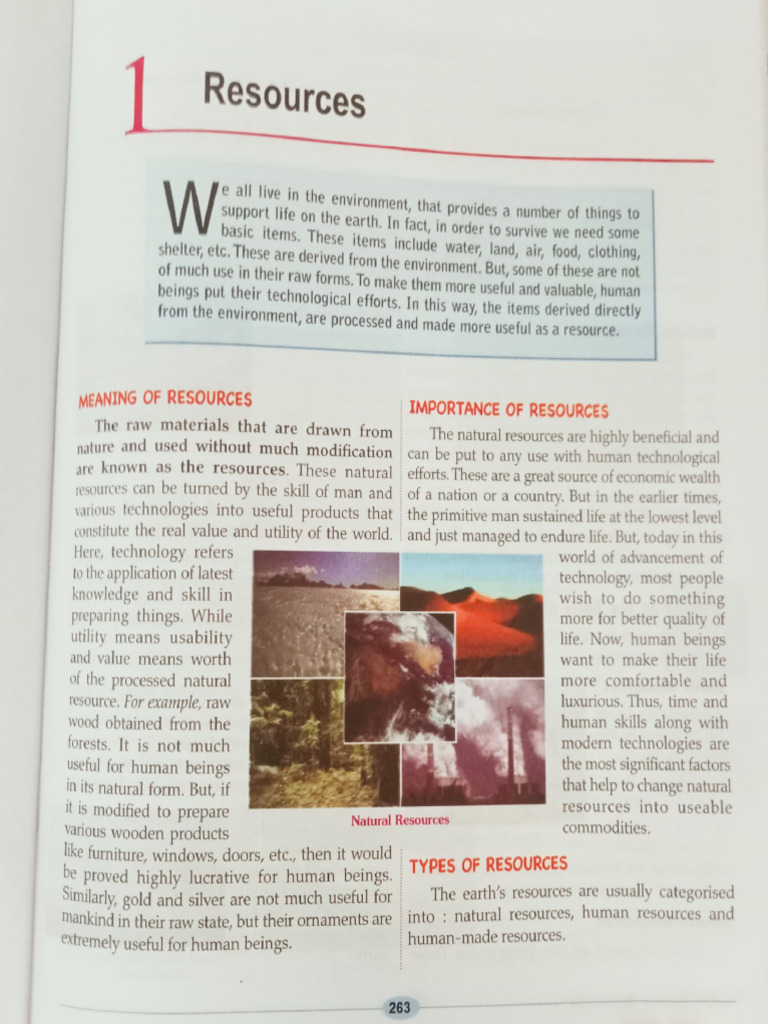 1 Resources

We all live in the environment, that provides a number of things to support life on the earth. In fact, in order to survive we need some basic items. These items include water, land, air, food, clothing, shelter, etc. These are derived from the environment. But, some of these are not of much use in their raw forms. To make them more useful and valuable, human beings put their technological efforts. In this way, the items derived directly from the environment, are processed and made more useful as a resource.

MEANING OF RESOURCES

The raw materials that are drawn from nature and used without much modification are known as the resources. These natural resources can be turned by the skill of man and various technologies into useful products that constitute the real value and utility of the world. Here, technology refers to the application of latest knowledge and skill in preparing things. While utility means usability and value means worth of the processed natural resource. For example, raw wood obtained from the forests. It is not much useful for human beings in its natural form. But, if it is modified to prepare various wooden products like furniture, windows, doors, etc., then it would be proved highly lucrative for human beings. Similarly, gold and silver are not much useful for mankind in their raw state, but their ornaments are extremely useful for human beings.

Natural Resources

IMPORTANCE OF RESOURCES

The natural resources are highly beneficial and can be put to any use with human technological efforts. These are a great source of economic wealth of a nation or a country. But in the earlier times, the primitive man sustained life at the lowest level and just managed to endure life. But, today in this world of advancement of technology, most people wish to do something more for better quality of life. Now, human beings want to make their life more comfortable and luxurious. Thus, time and human skills along with modern technologies are the most significant factors that help to change natural resources into useable commodities.

TYPES OF RESOURCES

The earth's resources are usually categorised into : natural resources, human resources and human-made resources.

263